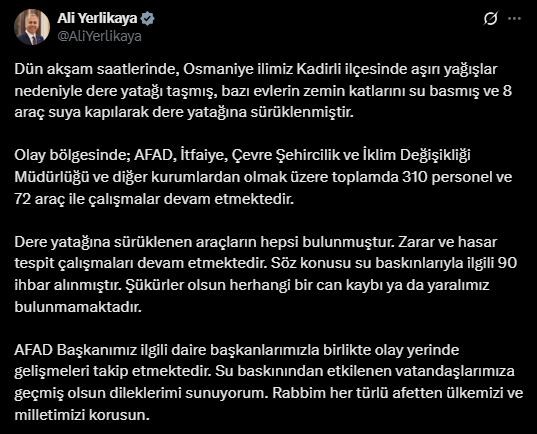 Ali Yerlikaya
@AliYerlikaya

Dün akşam saatlerinde, Osmaniye ilimiz Kadirli ilçesinde aşırı yağışlar nedeniyle dere yatağı taşmış, bazı evlerin zemin katlarını su basmış ve 8 araç suya kapılarak dere yatağına sürüklenmiştir.

Olay bölgesinde; AFAD, İtfaiye, Çevre Şehircilik ve İklim Değişikliği Müdürlüğü ve diğer kurumlardan olmak üzere toplamda 310 personel ve 72 araç ile çalışmalar devam etmektedir.

Dere yatağına sürüklenen araçların hepsi bulunmuştur. Zarar ve hasar tespit çalışmaları devam etmektedir. Söz konusu su baskınlarıyla ilgili 90 ihbar alınmıştır. Şükürler olsun herhangi bir can kaybı ya da yaralımız bulunmamaktadır.

AFAD Başkanımız ilgili daire başkanlarımızla birlikte olay yerinde gelişmeleri takip etmektedir. Su baskınından etkilenen vatandaşlarımıza geçmiş olsun dileklerimi sunuyorum. Rabbim her türlü afetten ülkemizi ve milletimizi korusun.